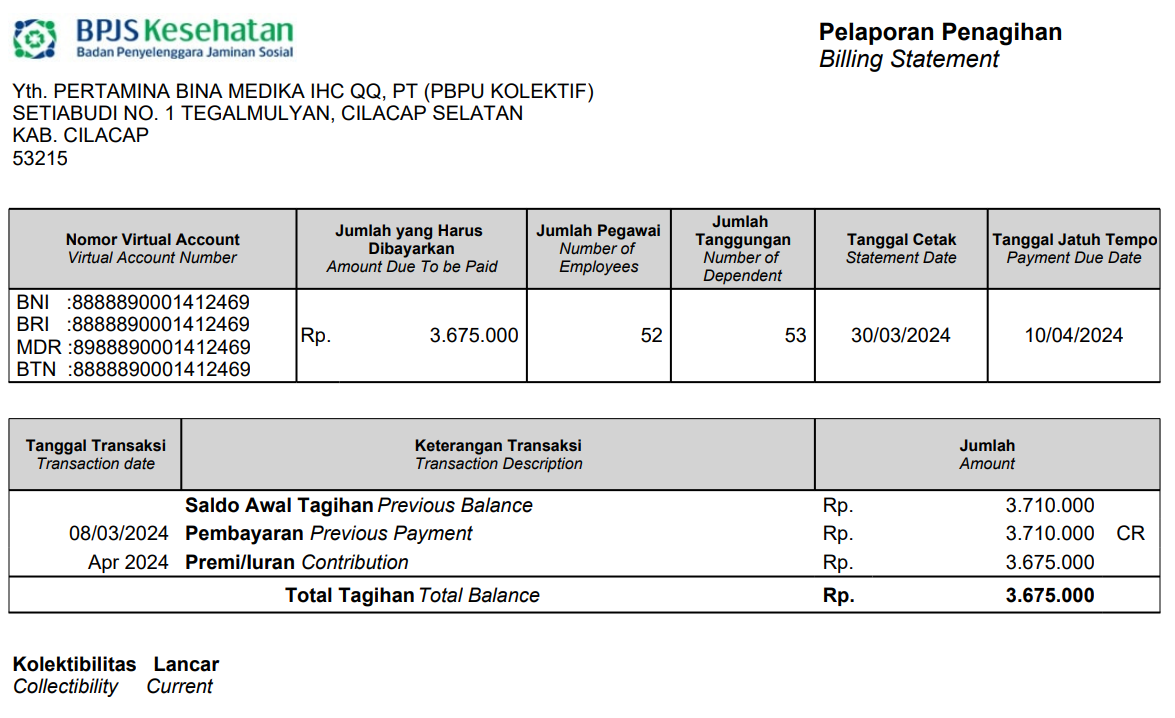 BPJS Kesehatan
Badan Penyelenggara Jaminan Sosial

Pelaporan Penagihan
Billing Statement

Yth. PERTAMINA BINA MEDIKA IHC QQ, PT (PBPU KOLEKTIF)
SETIABUDI NO. 1 TEGALMULYAN, CILACAP SELATAN
KAB. CILACAP
53215

| Nomor Virtual Account Virtual Account Number | Jumlah yang Harus Dibayarkan Amount Due To be Paid | Jumlah Pegawai Number of Employees | Jumlah Tanggungan Number of Dependent | Tanggal Cetak Statement Date | Tanggal Jatuh Tempo Payment Due Date |
|---|---|---|---|---|---|
| BNI :8888890001412469 BRI :8888890001412469 MDR :8988890001412469 BTN :8888890001412469 | Rp. 3.675.000 | 52 | 53 | 30/03/2024 | 10/04/2024 |

| Tanggal Transaksi Transaction date | Keterangan Transaksi Transaction Description | Jumlah Amount |
|---|---|---|
| | Saldo Awal Tagihan Previous Balance | Rp. 3.710.000 |
| 08/03/2024 | Pembayaran Previous Payment | Rp. 3.710.000 CR |
| Apr 2024 | Premi/Iuran Contribution | Rp. 3.675.000 |
| | Total Tagihan Total Balance | Rp. 3.675.000 |

Kolektibilitas Lancar
Collectibility Current